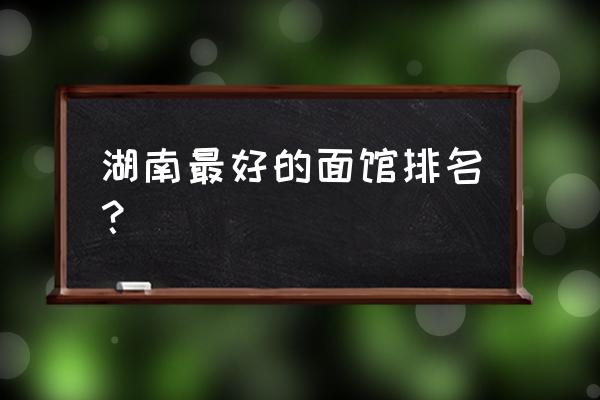 湖南最好的面馆排名？